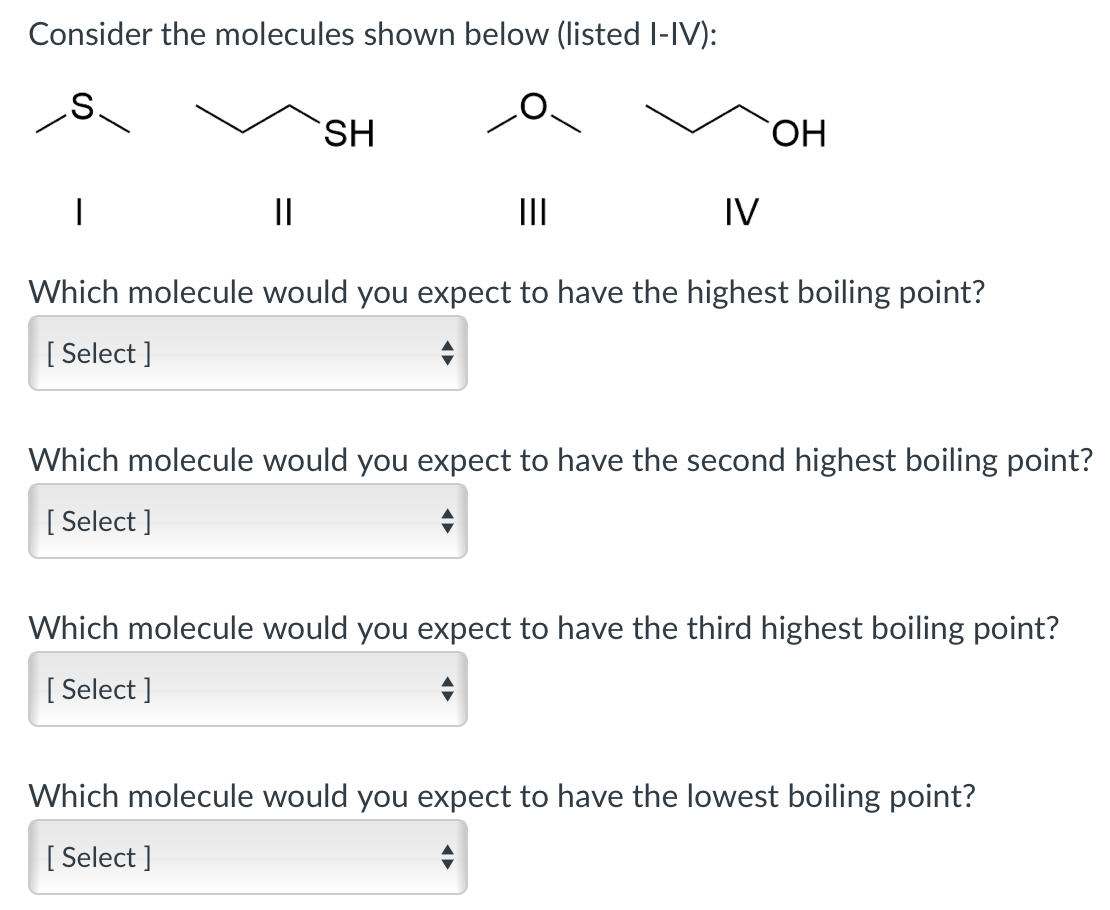 Consider the molecules shown below (listed I-IV):

S

SH

O

OH

I

II

III

IV

Which molecule would you expect to have the highest boiling point?

[ Select ]

Which molecule would you expect to have the second highest boiling point?

[ Select ]

Which molecule would you expect to have the third highest boiling point?

[ Select ]

Which molecule would you expect to have the lowest boiling point?

[ Select ]